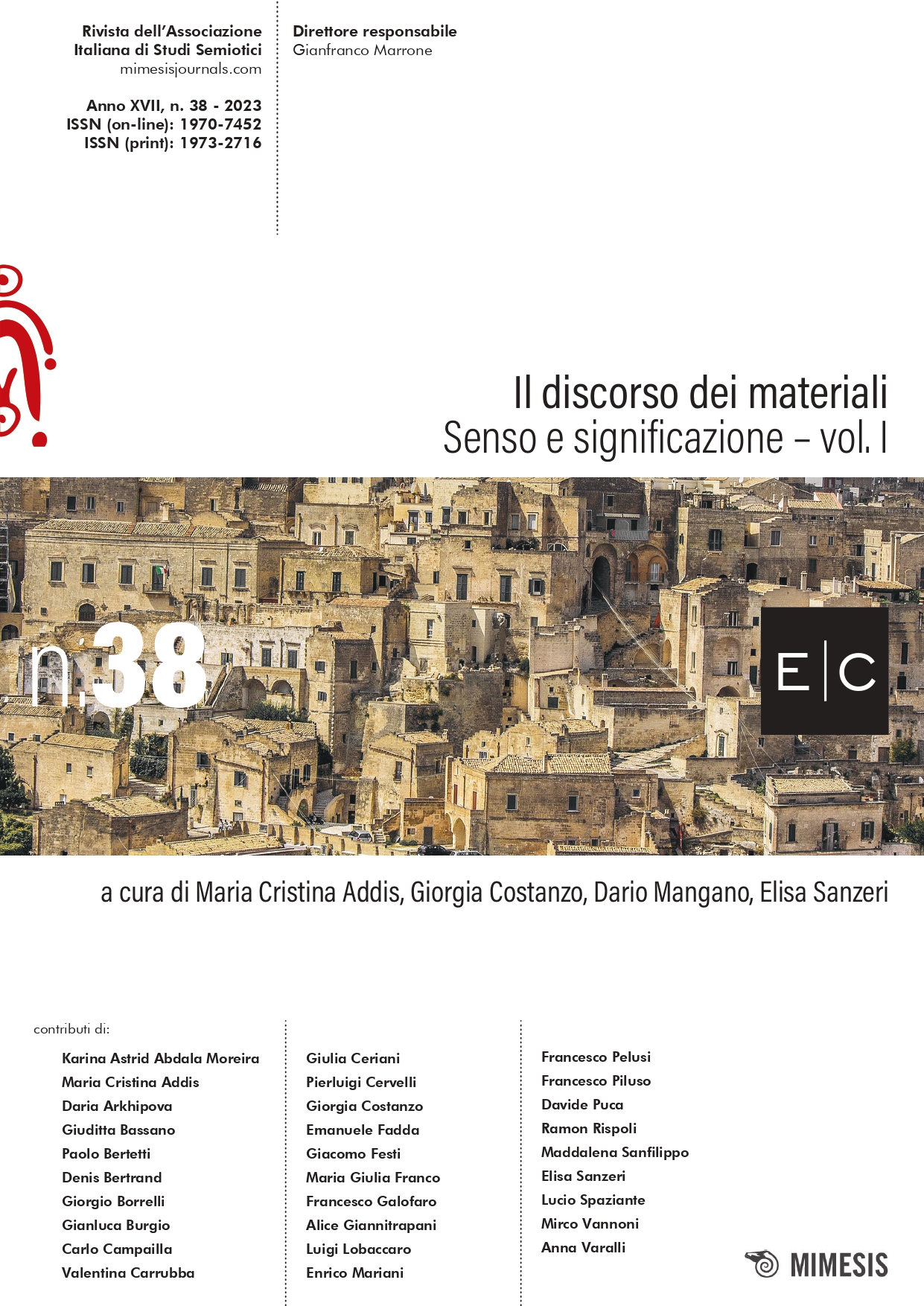 Rivista dell'Associazione Italiana di Studi Semiotici
mimesisjournals.com

Anno XVII, n. 38 - 2023
ISSN (on-line): 1970-7452
ISSN (print): 1973-2716

Direttore responsabile
Gianfranco Marrone

Il discorso dei materiali
Senso e significazione – vol. I

n.38

E|C

a cura di Maria Cristina Addis, Giorgia Costanzo, Dario Mangano, Elisa Sanzeri

contributi di:

Karina Astrid Abdala Moreira
Maria Cristina Addis
Daria Arkhipova
Giuditta Bassano
Paolo Bertetti
Denis Bertrand
Giorgio Borrelli
Gianluca Burgio
Carlo Campailla
Valentina Carrubba

Giulia Ceriani
Pierluigi Cervelli
Giorgia Costanzo
Emanuele Fadda
Giacomo Festi
Maria Giulia Franco
Francesco Galofaro
Alice Giannitrapani
Luigi Lobaccaro
Enrico Mariani

Francesco Pelusi
Francesco Piluso
Davide Puca
Ramon Rispoli
Maddalena Sanfilippo
Elisa Sanzeri
Lucio Spaziante
Mirco Vannoni
Anna Varalli

MIMESIS